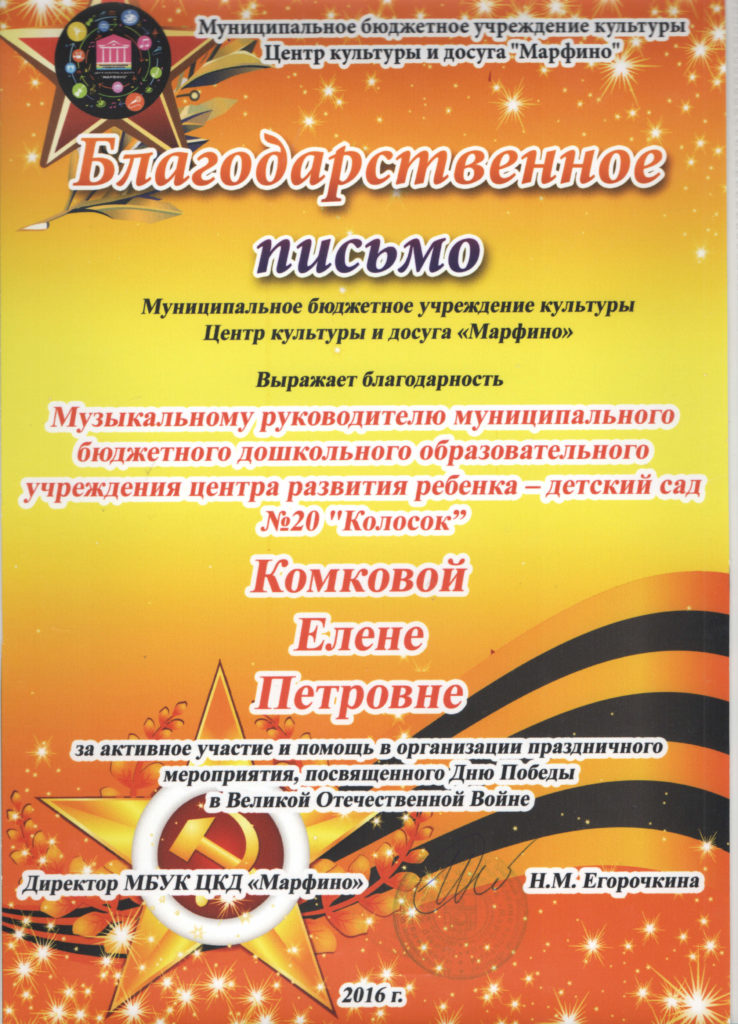 Муниципальное бюджетное учреждение культуры
Центр культуры и досуга "Марфино"

Благодарственное письмо

Муниципальное бюджетное учреждение культуры
Центр культуры и досуга «Марфино»

Выражает благодарность

Музыкальному руководителю муниципального бюджетного дошкольного образовательного учреждения центра развития ребенка – детский сад №20 "Колосок"

Комковой
Елене
Петровне

за активное участие и помощь в организации праздничного мероприятия, посвященного Дню Победы в Великой Отечественной Войне

Директор МБУК ЦКД «Марфино» Н.М. Егорочкина

2016 г.